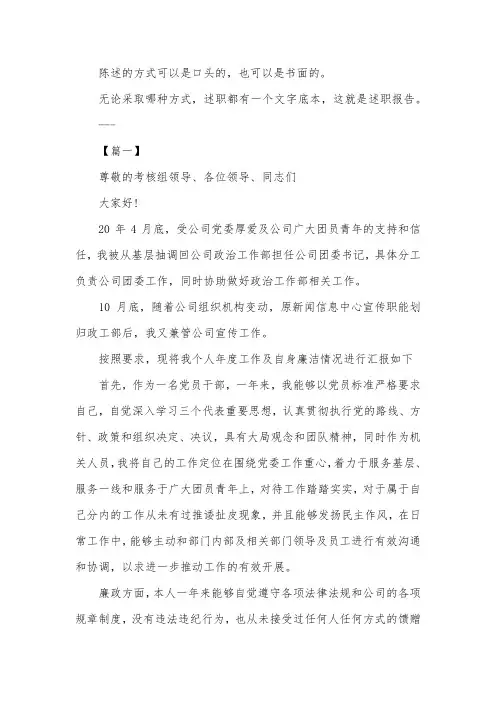 陈述的方式可以是口头的，也可以是书面的。

无论采取哪种方式，述职都有一个文字底本，这就是述职报告。

——

【篇一】

尊敬的考核组领导、各位领导、同志们

大家好!

20 年 4 月底，受公司党委厚爱及公司广大团员青年的支持和信任，我被从基层抽调回公司政治工作部担任公司团委书记，具体分工负责公司团委工作，同时协助做好政治工作部相关工作。

10 月底，随着公司组织机构变动，原新闻信息中心宣传职能划归政工部后，我又兼管公司宣传工作。

按照要求，现将我个人年度工作及自身廉洁情况进行汇报如下

首先，作为一名党员干部，一年来，我能够以党员标准严格要求自己，自觉深入学习三个代表重要思想，认真贯彻执行党的路线、方针、政策和组织决定、决议，具有大局观念和团队精神，同时作为机关人员，我将自己的工作定位在围绕党委工作重心，着力于服务基层、服务一线和服务于广大团员青年上，对待工作踏踏实实，对于属于自己分内的工作从未有过推诿扯皮现象，并且能够发扬民主作风，在日常工作中，能够主动和部门内部及相关部门领导及员工进行有效沟通和协调，以求进一步推动工作的有效开展。

廉政方面，本人一年来能够自觉遵守各项法律法规和公司的各项规章制度，没有违法违纪行为，也从未接受过任何人任何方式的馈赠